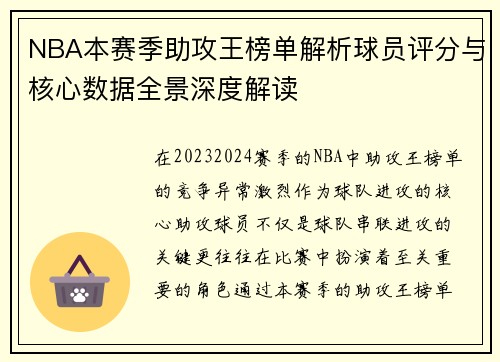 NBA本赛季助攻王榜单解析球员评分与核心数据全景深度解读

在20232024赛季的NBA中助攻王榜单的竞争异常激烈作为球队进攻的核心助攻球员不仅是球队串联进攻的关键更往往在比赛中扮演着至关重要的角色通过本赛季的助攻王榜单